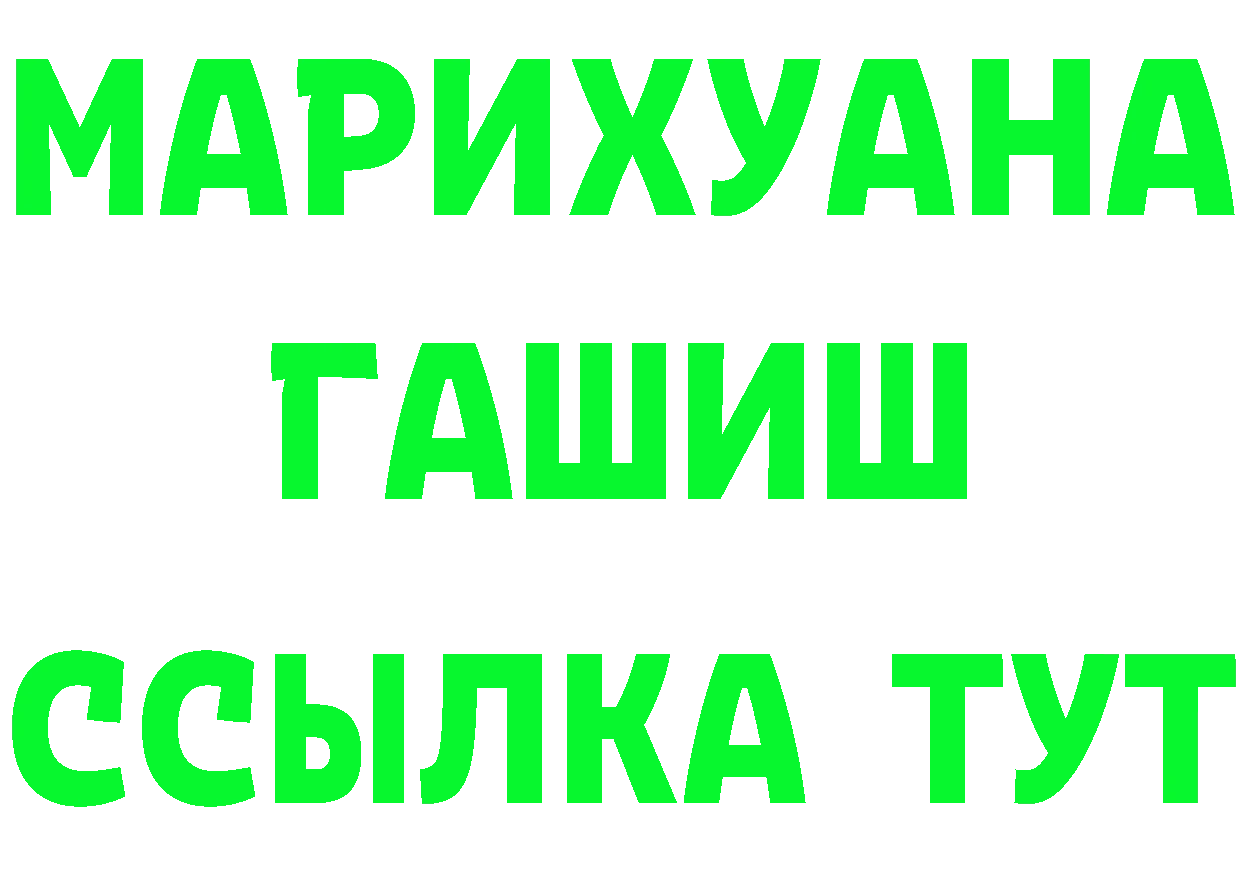 МАРИХУАНА
ГАШИШ
ССЫЛКА ТУТ